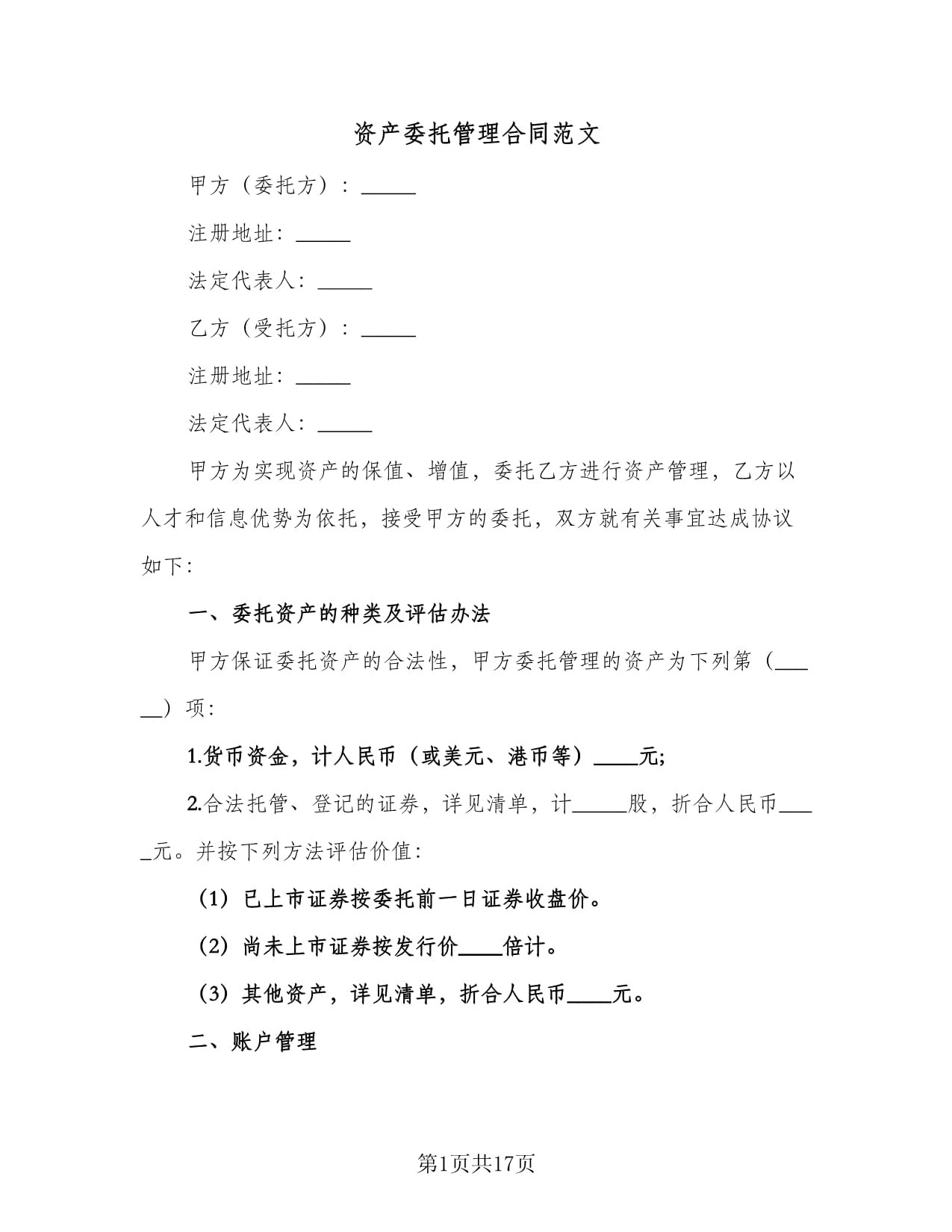 资产委托管理合同范文

甲方（委托方）：____

注册地址：____

法定代表人：____

乙方（受托方）：____

注册地址：____

法定代表人：____

甲方为实现资产的保值、增值，委托乙方进行资产管理，乙方以人才和信息优势为依托，接受甲方的委托，双方就有关事宜达成协议如下：

一、委托资产的种类及评估办法

甲方保证委托资产的合法性，甲方委托管理的资产为下列第（____）项：

1.货币资金，计人民币（或美元、港币等）____元;

2.合法托管、登记的证券，详见清单，计____股，折合人民币____元。并按下列方法评估价值：

（1）已上市证券按委托前一日证券收盘价。

（2）尚未上市证券按发行价____倍计。

（3）其他资产，详见清单，折合人民币____元。

二、账户管理

第1页共17页